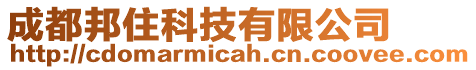 成都邦住科技有限公司
http://cdomarmicah.cn.coovee.com